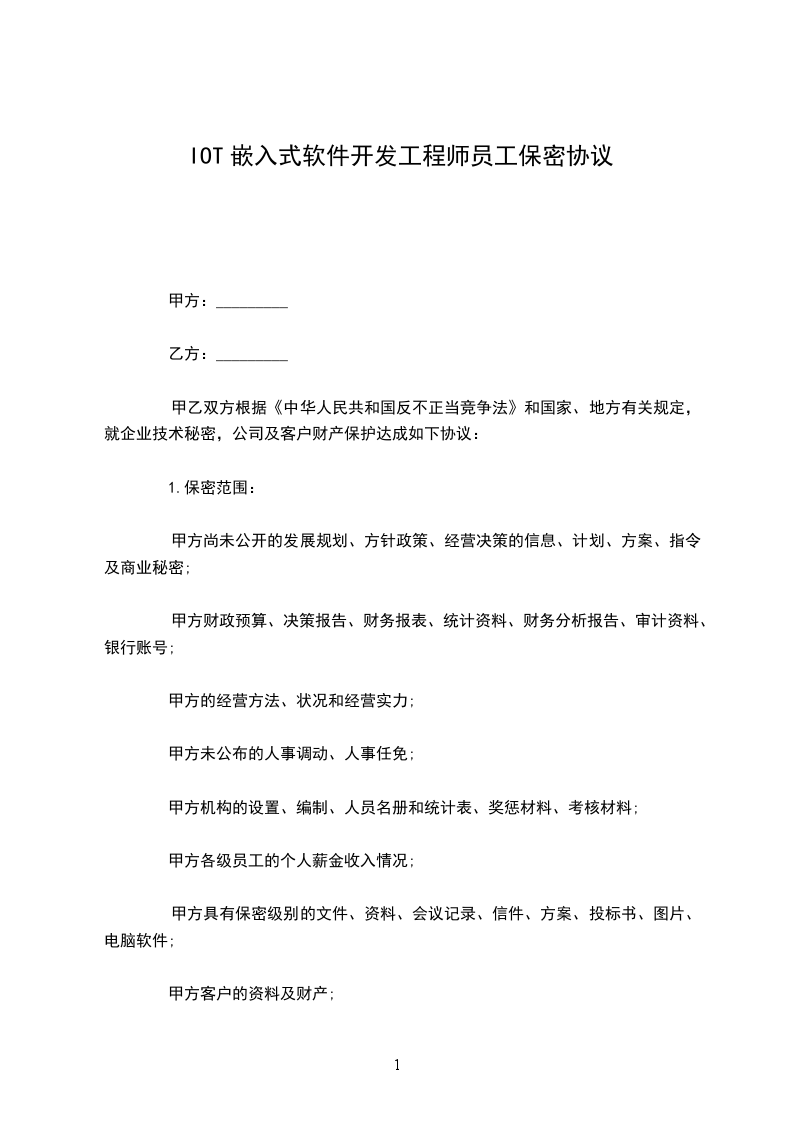 IOT 嵌入式软件开发工程师员工保密协议

甲方：_________

乙方：_________

甲乙双方根据《中华人民共和国反不正当竞争法》和国家、地方有关规定，就企业技术秘密，公司及客户财产保护达成如下协议：

1.保密范围：

甲方尚未公开的发展规划、方针政策、经营决策的信息、计划、方案、指令及商业秘密;

甲方财政预算、决策报告、财务报表、统计资料、财务分析报告、审计资料、银行账号;

甲方的经营方法、状况和经营实力;

甲方未公布的人事调动、人事任免;

甲方机构的设置、编制、人员名册和统计表、奖惩材料、考核材料;

甲方各级员工的个人薪金收入情况;

甲方具有保密级别的文件、资料、会议记录、信件、方案、投标书、图片、电脑软件;

甲方客户的资料及财产;

1